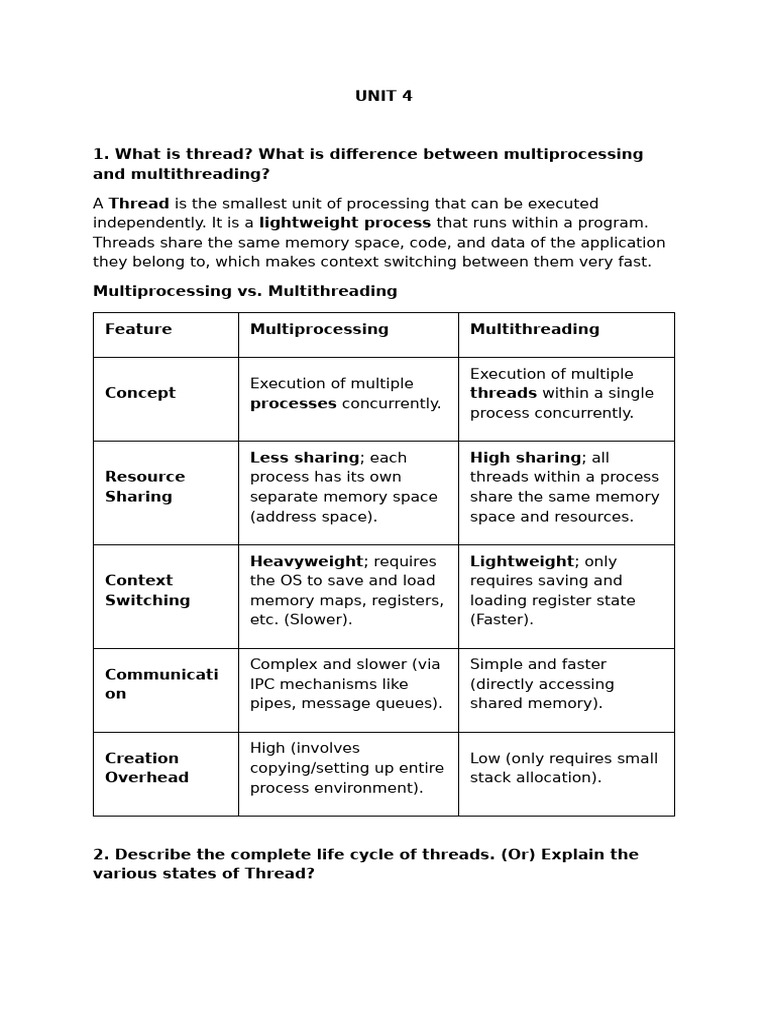 UNIT 4

1. What is thread? What is difference between multiprocessing and multithreading?

A Thread is the smallest unit of processing that can be executed independently. It is a lightweight process that runs within a program. Threads share the same memory space, code, and data of the application they belong to, which makes context switching between them very fast.

Multiprocessing vs. Multithreading

| Feature | Multiprocessing | Multithreading |
|---|---|---|
| Concept | Execution of multiple processes concurrently. | Execution of multiple threads within a single process concurrently. |
| Resource Sharing | Less sharing; each process has its own separate memory space (address space). | High sharing; all threads within a process share the same memory space and resources. |
| Context Switching | Heavyweight; requires the OS to save and load memory maps, registers, etc. (Slower). | Lightweight; only requires saving and loading register state (Faster). |
| Communication | Complex and slower (via IPC mechanisms like pipes, message queues). | Simple and faster (directly accessing shared memory). |
| Creation Overhead | High (involves copying/setting up entire process environment). | Low (only requires small stack allocation). |

2. Describe the complete life cycle of threads. (Or) Explain the various states of Thread?